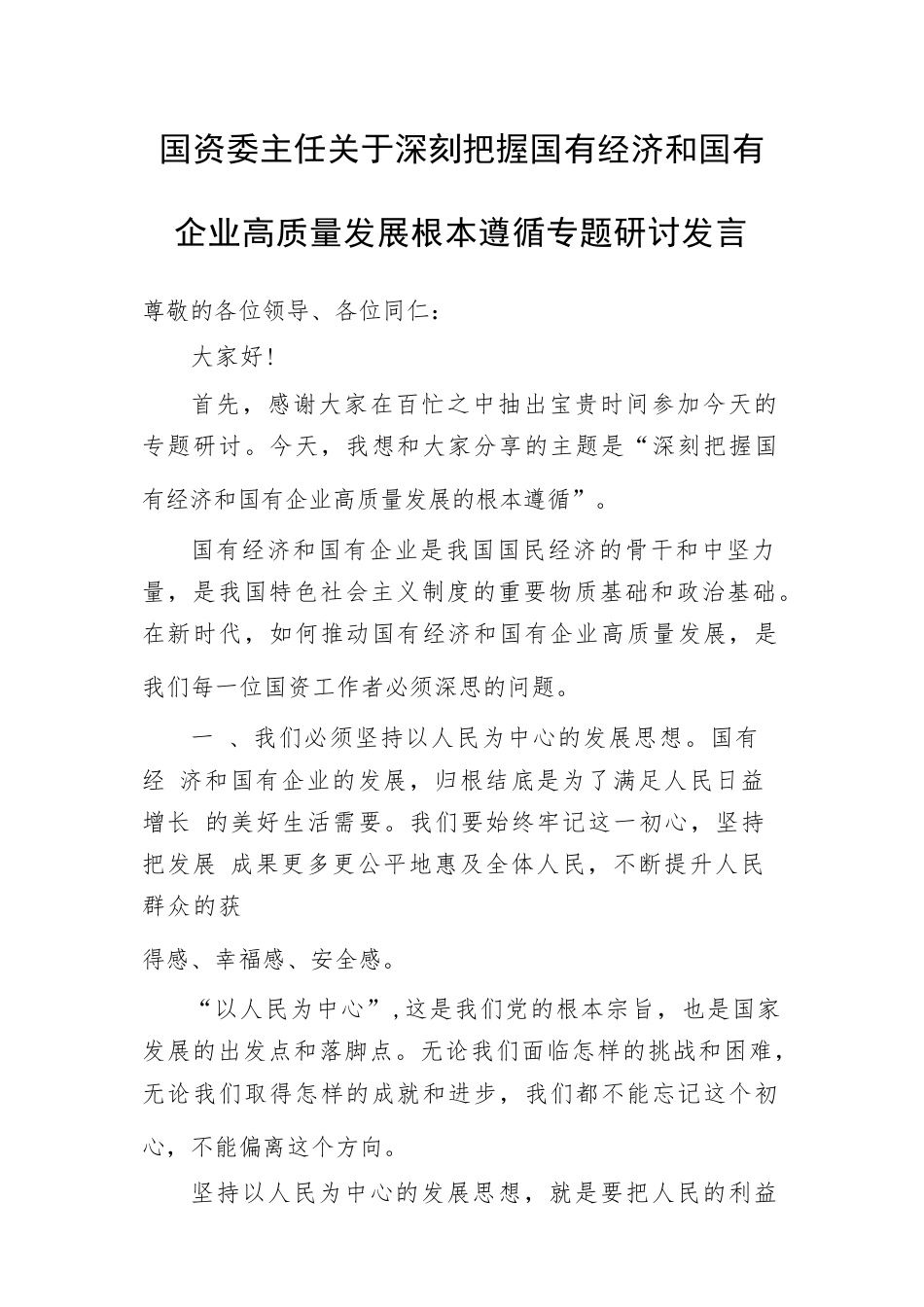 国资委主任关于深刻把握国有经济和国有企业高质量发展根本遵循专题研讨发言

尊敬的各位领导、各位同仁：

大家好！

首先，感谢大家在百忙之中抽出宝贵时间参加今天的专题研讨。今天，我想和大家分享的主题是“深刻把握国有经济和国有企业高质量发展的根本遵循”。

国有经济和国有企业是我国国民经济的骨干和中坚力量，是我国特色社会主义制度的重要物质基础和政治基础。在新时代，如何推动国有经济和国有企业高质量发展，是我们每一位国资工作者必须深思的问题。

一 、我们必须坚持以人民为中心的发展思想。国有经 济和国有企业的发展，归根结底是为了满足人民日益增长 的美好生活需要。我们要始终牢记这一初心，坚持把发展 成果更多更公平地惠及全体人民，不断提升人民群众的获

得感、幸福感、安全感。

“以人民为中心”，这是我们党的根本宗旨，也是国家发展的出发点和落脚点。无论我们面临怎样的挑战和困难，无论我们取得怎样的成就和进步，我们都不能忘记这个初心，不能偏离这个方向。

坚持以人民为中心的发展思想，就是要把人民的利益